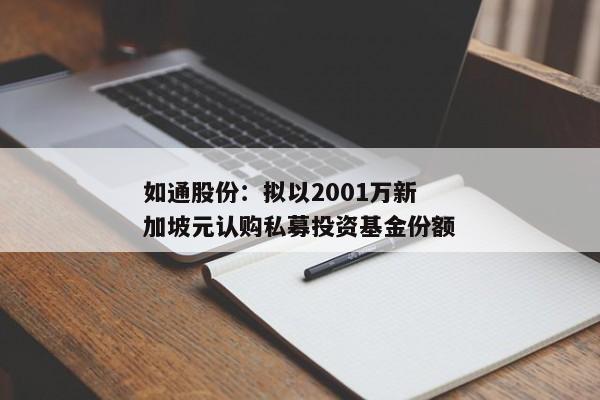 如通股份：拟以2001万新加坡元认购私募投资基金份额